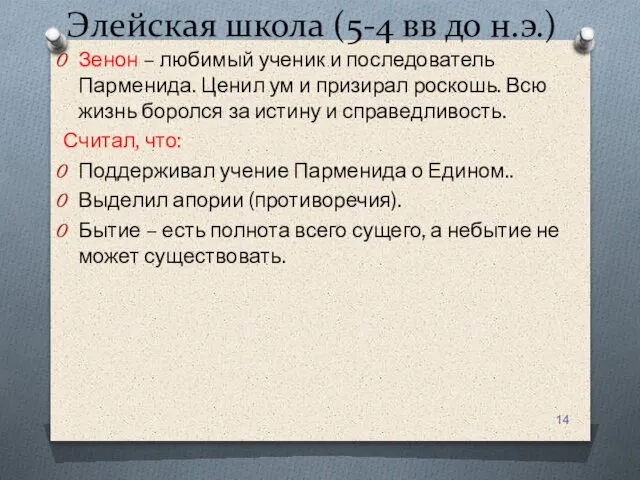 Элейская школа (5-4 вв до н.э.)

Зенон – любимый ученик и последователь Парменида. Ценил ум и призирал роскошь. Всю жизнь боролся за истину и справедливость.

Считал, что:

Поддерживал учение Парменида о Едином..

Выделил апории (противоречия).

Бытие – есть полнота всего сущего, а небытие не может существовать.

14